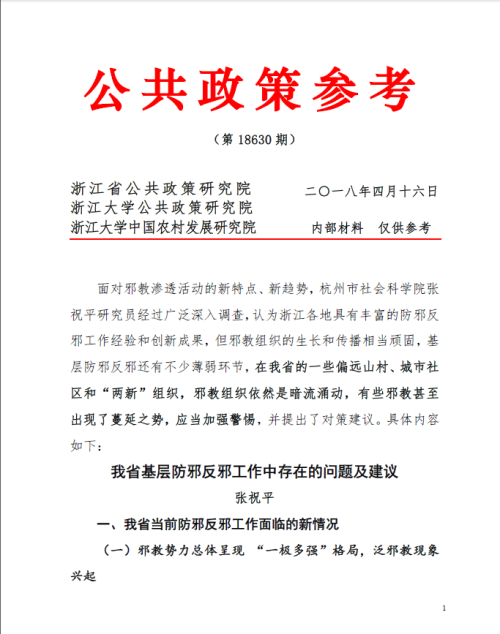 公共政策参考

（第 18630 期）

浙江省公共政策研究院
浙江大学公共政策研究院
浙江大学中国农村发展研究院

二〇一八年四月十六日

内部材料　仅供参考

面对邪教渗透活动的新特点、新趋势，杭州市社会科学院张祝平研究员经过广泛深入调查，认为浙江各地具有丰富的防邪反邪工作经验和创新成果，但邪教组织的生长和传播相当顽固，基层防邪反邪还有不少薄弱环节，在我省的一些偏远山村、城市社区和“两新”组织，邪教组织依然是暗流涌动，有些邪教甚至出现了蔓延之势，应当加强警惕，并提出了对策建议。具体内容如下：

我省基层防邪反邪工作中存在的问题及建议

张祝平

一、我省当前防邪反邪工作面临的新情况

（一）邪教势力总体呈现 “一极多强”格局，泛邪教现象兴起

1